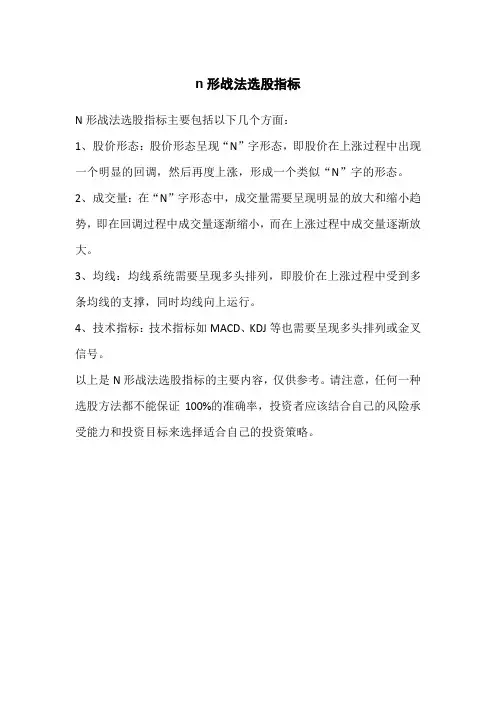 n 形战法选股指标

N 形战法选股指标主要包括以下几个方面：

1、股价形态：股价形态呈现“N”字形态，即股价在上涨过程中出现一个明显的回调，然后再度上涨，形成一个类似“N”字的形态。

2、成交量：在“N”字形态中，成交量需要呈现明显的放大和缩小趋势，即在回调过程中成交量逐渐缩小，而在上涨过程中成交量逐渐放大。

3、均线：均线系统需要呈现多头排列，即股价在上涨过程中受到多条均线的支撑，同时均线向上运行。

4、技术指标：技术指标如 MACD、KDJ 等也需要呈现多头排列或金叉信号。

以上是 N 形战法选股指标的主要内容，仅供参考。请注意，任何一种选股方法都不能保证 100%的准确率，投资者应该结合自己的风险承受能力和投资目标来选择适合自己的投资策略。